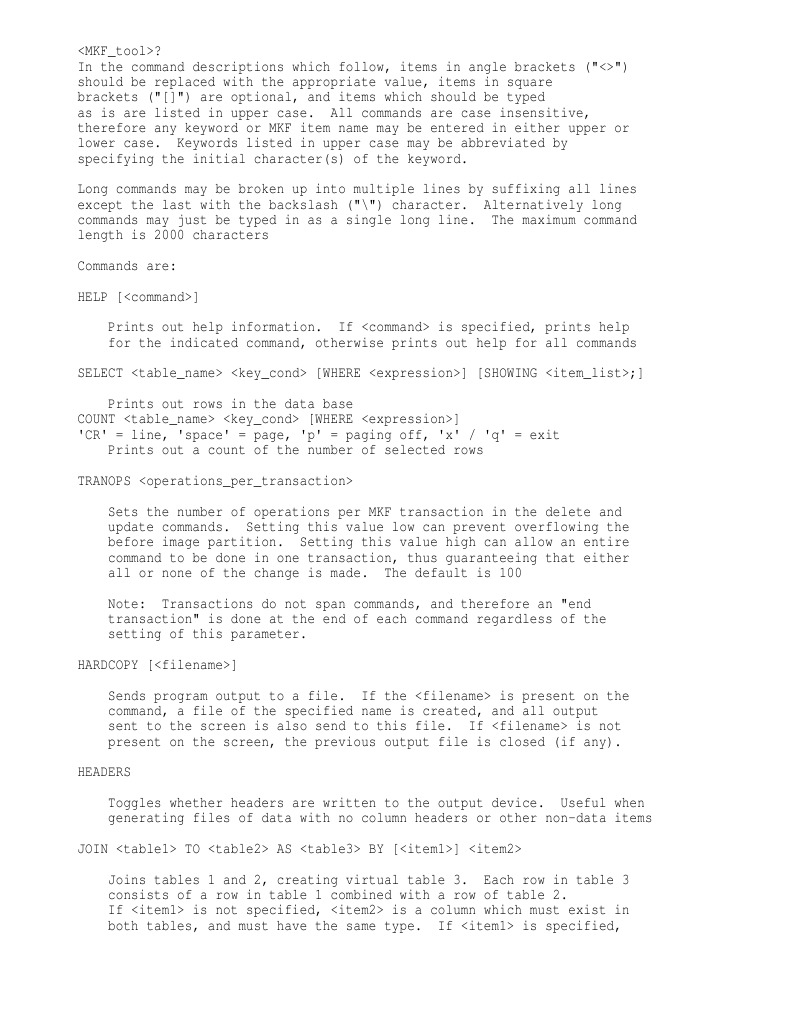 <MKF_tool>?
In the command descriptions which follow, items in angle brackets ("<>") should be replaced with the appropriate value, items in square brackets ("[]") are optional, and items which should be typed as is are listed in upper case. All commands are case insensitive, therefore any keyword or MKF item name may be entered in either upper or lower case. Keywords listed in upper case may be abbreviated by specifying the initial character(s) of the keyword.

Long commands may be broken up into multiple lines by suffixing all lines except the last with the backslash ("\") character. Alternatively long commands may just be typed in as a single long line. The maximum command length is 2000 characters

Commands are:

HELP [<command>]

Prints out help information. If <command> is specified, prints help for the indicated command, otherwise prints out help for all commands

SELECT <table_name> <key_cond> [WHERE <expression>] [SHOWING <item_list>;]

Prints out rows in the data base
COUNT <table_name> <key_cond> [WHERE <expression>]
'CR' = line, 'space' = page, 'p' = paging off, 'x' / 'q' = exit
Prints out a count of the number of selected rows

TRANOPS <operations_per_transaction>

Sets the number of operations per MKF transaction in the delete and update commands. Setting this value low can prevent overflowing the before image partition. Setting this value high can allow an entire command to be done in one transaction, thus guaranteeing that either all or none of the change is made. The default is 100

Note: Transactions do not span commands, and therefore an "end transaction" is done at the end of each command regardless of the setting of this parameter.

HARDCOPY [<filename>]

Sends program output to a file. If the <filename> is present on the command, a file of the specified name is created, and all output sent to the screen is also send to this file. If <filename> is not present on the screen, the previous output file is closed (if any).

HEADERS

Toggles whether headers are written to the output device. Useful when generating files of data with no column headers or other non-data items

JOIN <table1> TO <table2> AS <table3> BY [<item1>] <item2>

Joins tables 1 and 2, creating virtual table 3. Each row in table 3 consists of a row in table 1 combined with a row of table 2. If <item1> is not specified, <item2> is a column which must exist in both tables, and must have the same type. If <item1> is specified,